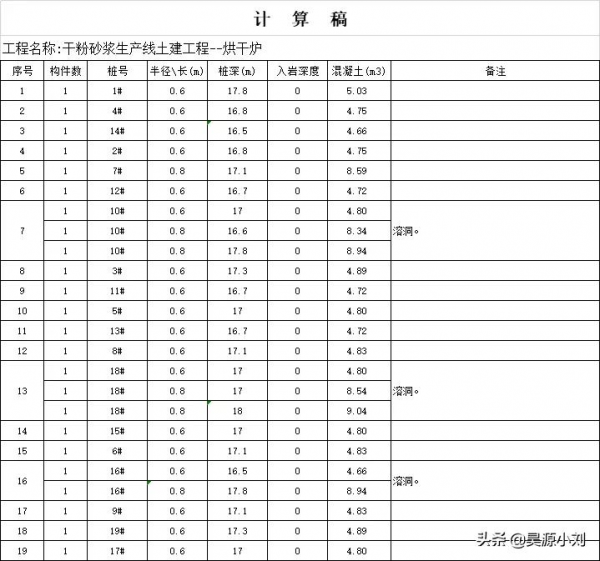 计 算 稿

工程名称:干粉砂浆生产线土建工程--烘干炉

| 序号 | 构件数 | 桩号 | 半径\长(m) | 桩深(m) | 入岩深度 | 混凝土(m3) | 备注 |
|---|---|---|---|---|---|---|---|
| 1 | 1 | 1# | 0.6 | 17.8 | 0 | 5.03 | |
| 2 | 1 | 4# | 0.6 | 16.8 | 0 | 4.75 | |
| 3 | 1 | 14# | 0.6 | 16.5 | 0 | 4.66 | |
| 4 | 1 | 2# | 0.6 | 16.8 | 0 | 4.75 | |
| 5 | 1 | 7# | 0.8 | 17.1 | 0 | 8.59 | |
| 6 | 1 | 12# | 0.6 | 16.7 | 0 | 4.72 | |
| 7 | 1 | 10# | 0.6 | 17 | 0 | 4.80 | 溶洞。 |
| | 1 | 10# | 0.8 | 16.6 | 0 | 8.34 | |
| | 1 | 10# | 0.8 | 17.8 | 0 | 8.94 | |
| 8 | 1 | 3# | 0.6 | 17.3 | 0 | 4.89 | |
| 9 | 1 | 11# | 0.6 | 16.7 | 0 | 4.72 | |
| 10 | 1 | 5# | 0.6 | 17 | 0 | 4.80 | |
| 11 | 1 | 13# | 0.6 | 16.7 | 0 | 4.72 | |
| 12 | 1 | 8# | 0.6 | 17.1 | 0 | 4.83 | |
| 13 | 1 | 18# | 0.6 | 17 | 0 | 4.80 | 溶洞。 |
| | 1 | 18# | 0.8 | 17 | 0 | 8.54 | |
| | 1 | 18# | 0.8 | 18 | 0 | 9.04 | |
| 14 | 1 | 15# | 0.6 | 17 | 0 | 4.80 | |
| 15 | 1 | 6# | 0.6 | 17.1 | 0 | 4.83 | |
| 16 | 1 | 16# | 0.6 | 16.5 | 0 | 4.66 | 溶洞。 |
| | 1 | 16# | 0.8 | 17.8 | 0 | 8.94 | |
| 17 | 1 | 9# | 0.6 | 17.1 | 0 | 4.83 | |
| 18 | 1 | 19# | 0.6 | 17.3 | 0 | 4.89 | |
| 19 | 1 | 17# | 0.6 | 17 | 0 | 4.80 | |

头条 @昊源小刘